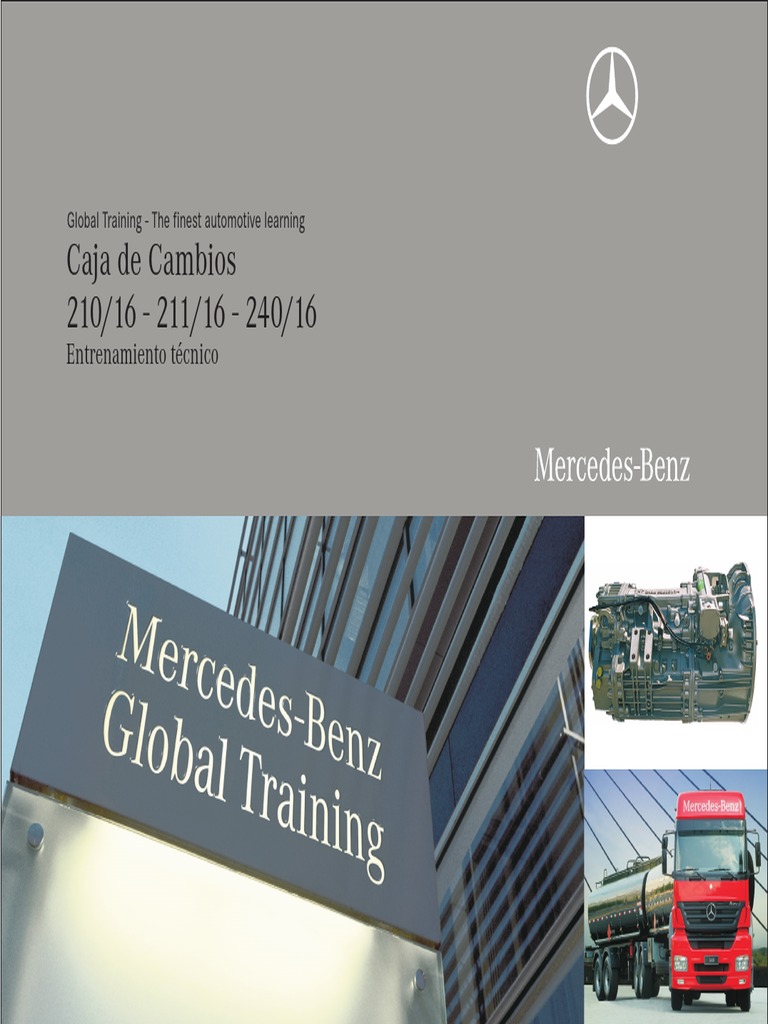 Global Training - The finest automotive learning

Caja de Cambios

210/16 - 211/16 - 240/16

Entrenamiento técnico

Mercedes-Benz

Mercedes-Benz
Global Training

Mercedes-Benz